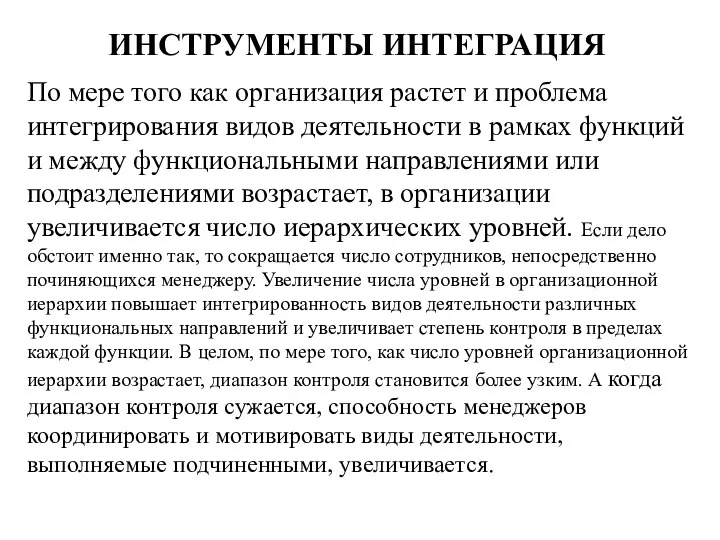 ИНСТРУМЕНТЫ ИНТЕГРАЦИЯ

По мере того как организация растет и проблема интегрирования видов деятельности в рамках функций и между функциональными направлениями или подразделениями возрастает, в организации увеличивается число иерархических уровней. Если дело обстоит именно так, то сокращается число сотрудников, непосредственно починяющихся менеджеру. Увеличение числа уровней в организационной иерархии повышает интегрированность видов деятельности различных функциональных направлений и увеличивает степень контроля в пределах каждой функции. В целом, по мере того, как число уровней организационной иерархии возрастает, диапазон контроля становится более узким. А когда диапазон контроля сужается, способность менеджеров координировать и мотивировать виды деятельности, выполняемые подчиненными, увеличивается.